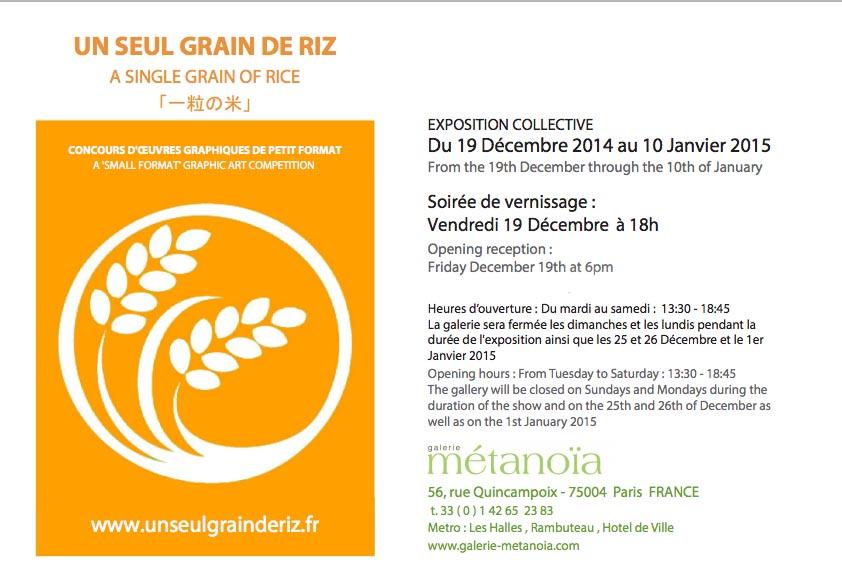 UN SEUL GRAIN DE RIZ
A SINGLE GRAIN OF RICE
「一粒の米」

CONCOURS D'ŒUVRES GRAPHIQUES DE PETIT FORMAT
A 'SMALL FORMAT' GRAPHIC ART COMPETITION

www.unseulgrainderiz.fr

EXPOSITION COLLECTIVE
Du 19 Décembre 2014 au 10 Janvier 2015
From the 19th December through the 10th of January

Soirée de vernissage :
Vendredi 19 Décembre à 18h

Opening reception :
Friday December 19th at 6pm

Heures d'ouverture : Du mardi au samedi : 13:30 - 18:45
La galerie sera fermée les dimanches et les lundis pendant la durée de l'exposition ainsi que les 25 et 26 Décembre et le 1er Janvier 2015

Opening hours : From Tuesday to Saturday : 13:30 - 18:45
The gallery will be closed on Sundays and Mondays during the duration of the show and on the 25th and 26th of December as well as on the 1st January 2015

galerie
métanoïa

56, rue Quincampoix - 75004 Paris FRANCE
t. 33 ( 0 ) 1 42 65 23 83
Metro : Les Halles , Rambuteau , Hotel de Ville
www.galerie-metanoia.com